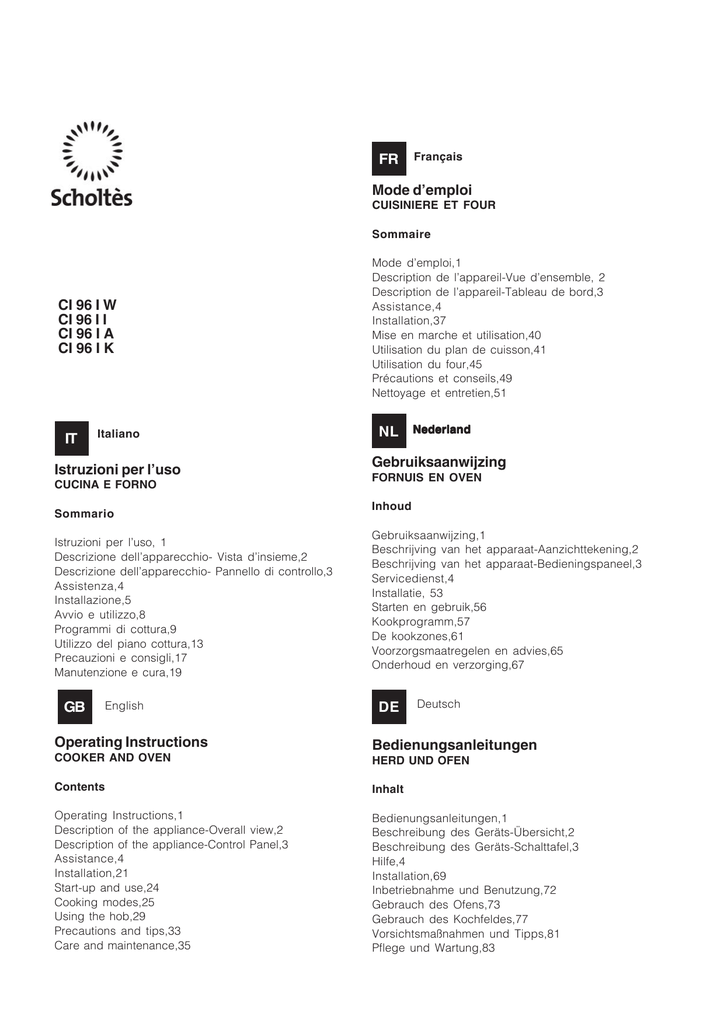 Scholtès

CI 96 I W
CI 96 I I
CI 96 I A
CI 96 I K

IT Italiano

Istruzioni per l'uso
CUCINA E FORNO

Sommario

Istruzioni per l'uso, 1
Descrizione dell'apparecchio- Vista d'insieme,2
Descrizione dell'apparecchio- Pannello di controllo,3
Assistenza,4
Installazione,5
Avvio e utilizzo,8
Programmi di cottura,9
Utilizzo del piano cottura,13
Precauzioni e consigli,17
Manutenzione e cura,19

GB English

Operating Instructions
COOKER AND OVEN

Contents

Operating Instructions,1
Description of the appliance-Overall view,2
Description of the appliance-Control Panel,3
Assistance,4
Installation,21
Start-up and use,24
Cooking modes,25
Using the hob,29
Precautions and tips,33
Care and maintenance,35

FR Français

Mode d'emploi
CUISINIERE ET FOUR

Sommaire

Mode d'emploi,1
Description de l'appareil-Vue d'ensemble, 2
Description de l'appareil-Tableau de bord,3
Assistance,4
Installation,37
Mise en marche et utilisation,40
Utilisation du plan de cuisson,41
Utilisation du four,45
Précautions et conseils,49
Nettoyage et entretien,51

NL Nederland

Gebruiksaanwijzing
FORNUIS EN OVEN

Inhoud

Gebruiksaanwijzing,1
Beschrijving van het apparaat-Aanzichttekening,2
Beschrijving van het apparaat-Bedieningspaneel,3
Servicedienst,4
Installatie, 53
Starten en gebruik,56
Kookprogramm,57
De kookzones,61
Voorzorgsmaatregelen en advies,65
Onderhoud en verzorging,67

DE Deutsch

Bedienungsanleitungen
HERD UND OFEN

Inhalt

Bedienungsanleitungen,1
Beschreibung des Geräts-Übersicht,2
Beschreibung des Geräts-Schalttafel,3
Hilfe,4
Installation,69
Inbetriebnahme und Benutzung,72
Gebrauch des Ofens,73
Gebrauch des Kochfeldes,77
Vorsichtsmaßnahmen und Tipps,81
Pflege und Wartung,83